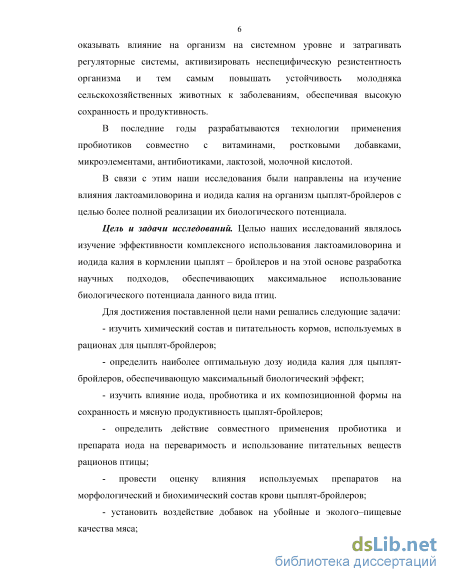 6

оказывать влияние на организм на системном уровне и затрагивать регуляторные системы, активизировать неспецифическую резистентность организма и тем самым повышать устойчивость молодняка сельскохозяйственных животных к заболеваниям, обеспечивая высокую сохранность и продуктивность.

В последние годы разрабатываются технологии применения пробиотиков совместно с витаминами, ростковыми добавками, микроэлементами, антибиотиками, лактозой, молочной кислотой.

В связи с этим наши исследования были направлены на изучение влияния лактоамиловорина и иодида калия на организм цыплят-бройлеров с целью более полной реализации их биологического потенциала.

Цель и задачи исследований. Целью наших исследований являлось изучение эффективности комплексного использования лактоамиловорина и иодида калия в кормлении цыплят – бройлеров и на этой основе разработка научных подходов, обеспечивающих максимальное использование биологического потенциала данного вида птиц.

Для достижения поставленной цели нами решались следующие задачи:

- изучить химический состав и питательность кормов, используемых в рационах для цыплят-бройлеров;

- определить наиболее оптимальную дозу иодида калия для цыплят-бройлеров, обеспечивающую максимальный биологический эффект;

- изучить влияние иода, пробиотика и их композиционной формы на сохранность и мясную продуктивность цыплят-бройлеров;

- определить действие совместного применения пробиотика и препарата иода на переваримость и использование питательных веществ рационов птицы;

- провести оценку влияния используемых препаратов на морфологический и биохимический состав крови цыплят-бройлеров;

- установить воздействие добавок на убойные и эколого–пищевые качества мяса;

dsLib.net
библиотека диссертаций